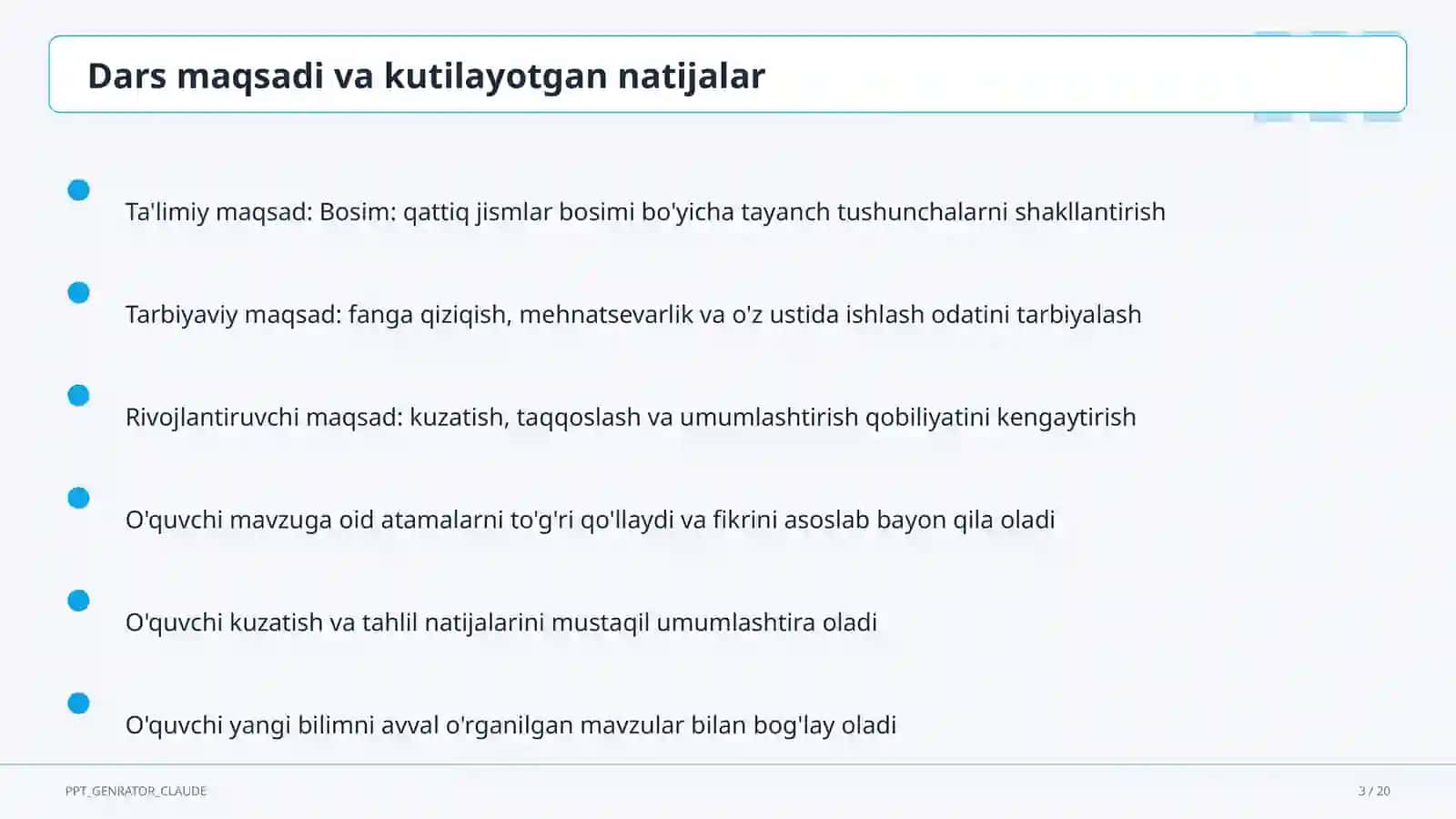 Dars maqsadi va kutilayotgan natijalar

Ta'limiy maqsad: Bosim: qattiq jismlar bosimi bo'yicha tayanch tushunchalarni shakllantirish

Tarbiyaviy maqsad: fanga qiziqish, mehnatsevarlik va o'z ustida ishlash odatini tarbiyalash

Rivojlantiruvchi maqsad: kuzatish, taqqoslash va umumlashtirish qobiliyatini kengaytirish

O'quvchi mavzuga oid atamalarni to'g'ri qo'llaydi va fikrini asoslab bayon qila oladi

O'quvchi kuzatish va tahlil natijalarini mustaqil umumlashtira oladi

O'quvchi yangi bilimni avval o'rganilgan mavzular bilan bog'lay oladi

PPT_GENRATOR_CLAUDE

3 / 20